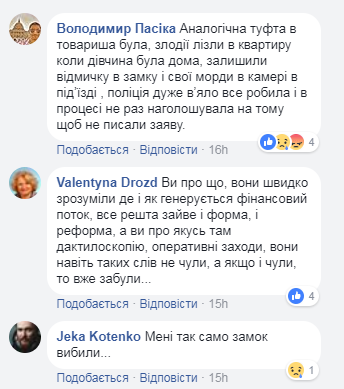 Володимир Пасіка Аналогічна туфта в товариша була, злодії лізли в квартиру коли дівчина була дома, залишили відмичку в замку і свої морди в камері в під'їзді , поліція дуже в'яло все робила і в процесі не раз наголошувала на тому щоб не писали заяву.

4

Подобається · Відповісти · 16h

Valentyna Drozd Ви про що, вони швидко зрозуміли де і як генерується фінансовий поток, все решта зайве і форма, і реформа, а ви про якусь там дактилоскопію, оперативні заходи, вони навіть таких слів не чули, а якщо і чули, то вже забули...

4

Подобається · Відповісти · 15h

Jeka Kotenko Мені так само замок вибили...

1

Подобається · Відповісти · 15h